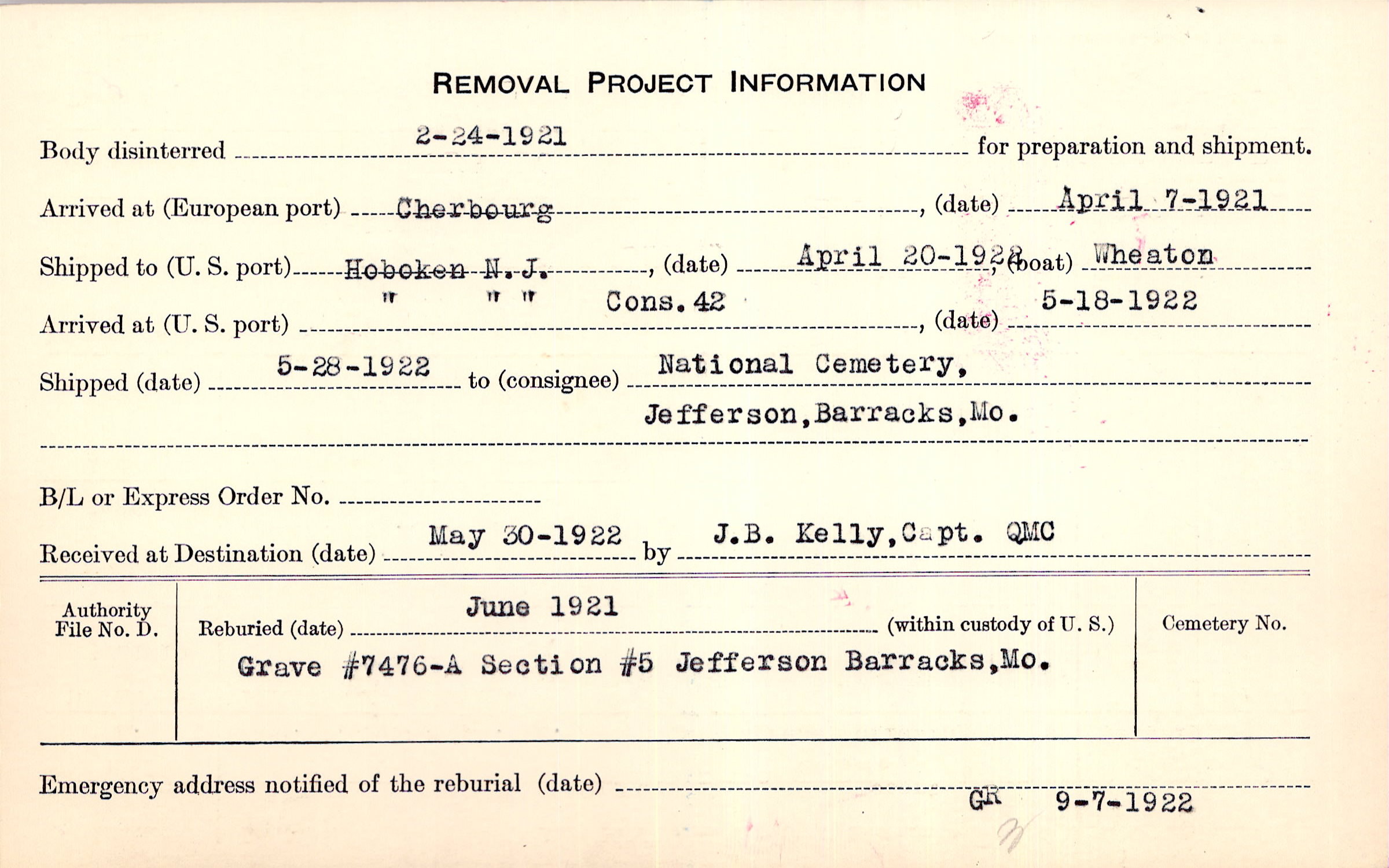 REMOVAL PROJECT INFORMATION

Body disinterred 2-24-1921 for preparation and shipment.

Arrived at (European port) Cherbourg, (date) April 7-1921

Shipped to (U. S. port) Hoboken N. J., (date) April 20-1922, (boat) Wheaton

Arrived at (U. S. port) " " " Cons. 42, (date) 5-18-1922

Shipped (date) 5-28-1922 to (consignee) National Cemetery, Jefferson, Barracks, Mo.

B/L or Express Order No.

Received at Destination (date) May 30-1922 by J.B. Kelly, Capt. QMC

Authority File No. D.

Reburied (date) June 1921 (within custody of U. S.)

Grave #7476-A Section #5 Jefferson Barracks, Mo.

Cemetery No.

Emergency address notified of the reburial (date) GR 9-7-1922